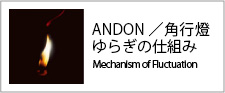 ANDON ／角行燈
ゆらぎの仕組み
Mechanism of Fluctuation